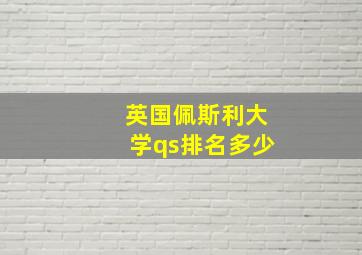 英国佩斯利大学qs排名多少